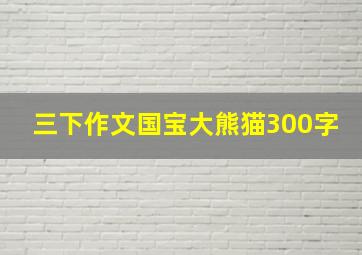 三下作文国宝大熊猫300字